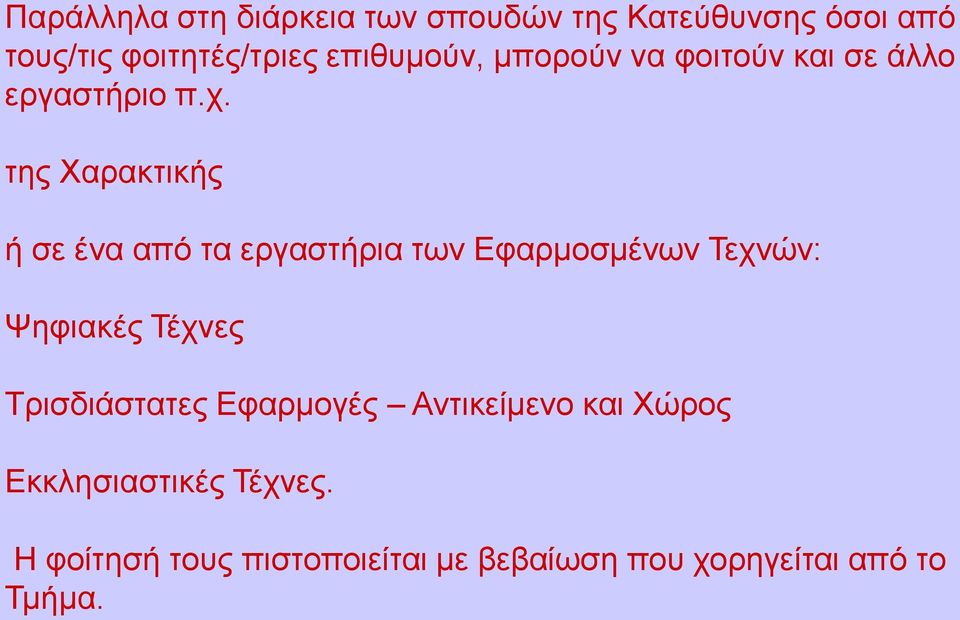 Παράλληλα στη διάρκεια των σπουδών της Κατεύθυνσης όσοι από τους/τις φοιτητές/τριες επιθυμούν, μπορούν να φοιτούν και σε άλλο εργαστήριο π.χ.

της Χαρακτικής

ή σε ένα από τα εργαστήρια των Εφαρμοσμένων Τεχνών:

Ψηφιακές Τέχνες

Τρισδιάστατες Εφαρμογές – Αντικείμενο και Χώρος

Εκκλησιαστικές Τέχνες.

Η φοίτησή τους πιστοποιείται με βεβαίωση που χορηγείται από το Τμήμα.